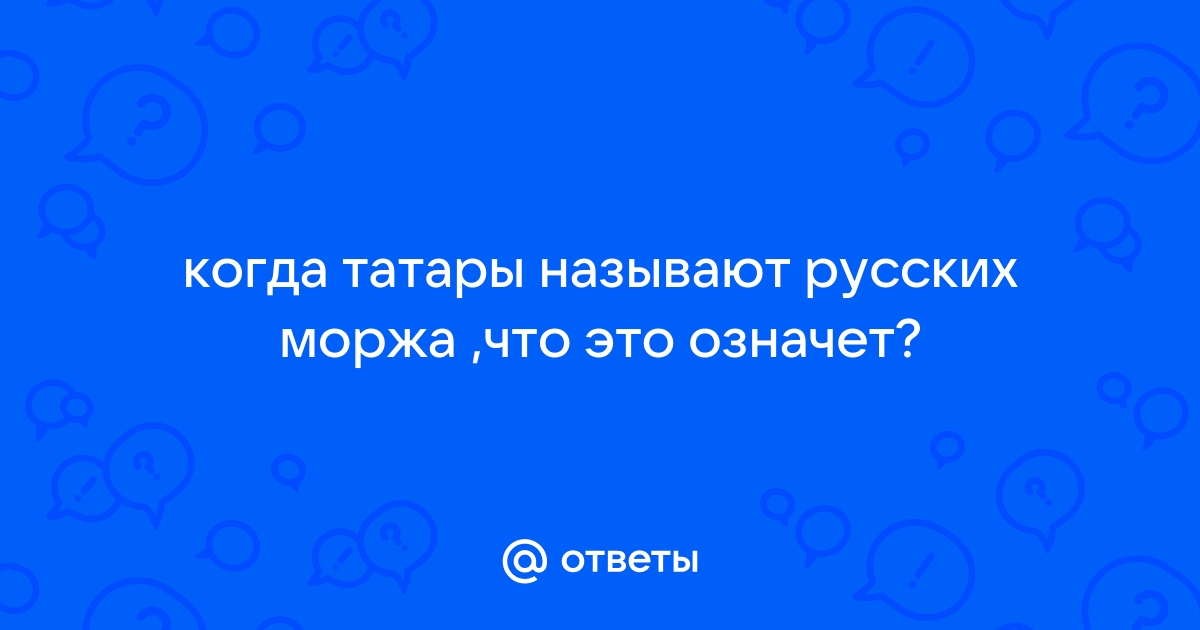 когда татары называют русских моржа ,что это означет?

@ ответы